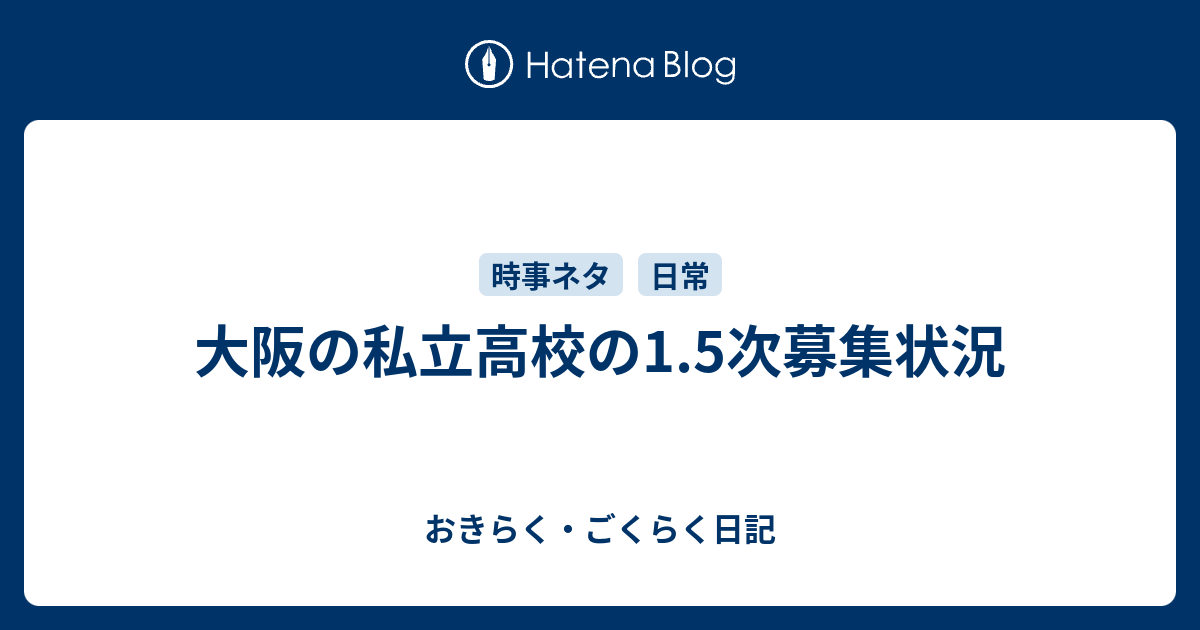 Hatena Blog

時事ネタ　日常

大阪の私立高校の1.5次募集状況

おきらく・ごくらく日記